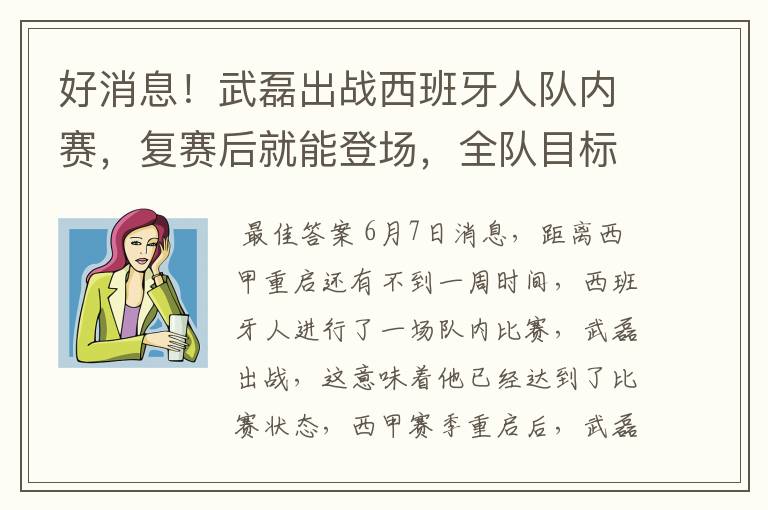 好消息！武磊出战西班牙人队内赛，复赛后就能登场，全队目标

最佳答案 6月7日消息，距离西甲重启还有不到一周时间，西班牙人进行了一场队内比赛，武磊出战，这意味着他已经达到了比赛状态，西甲赛季重启后，武磊